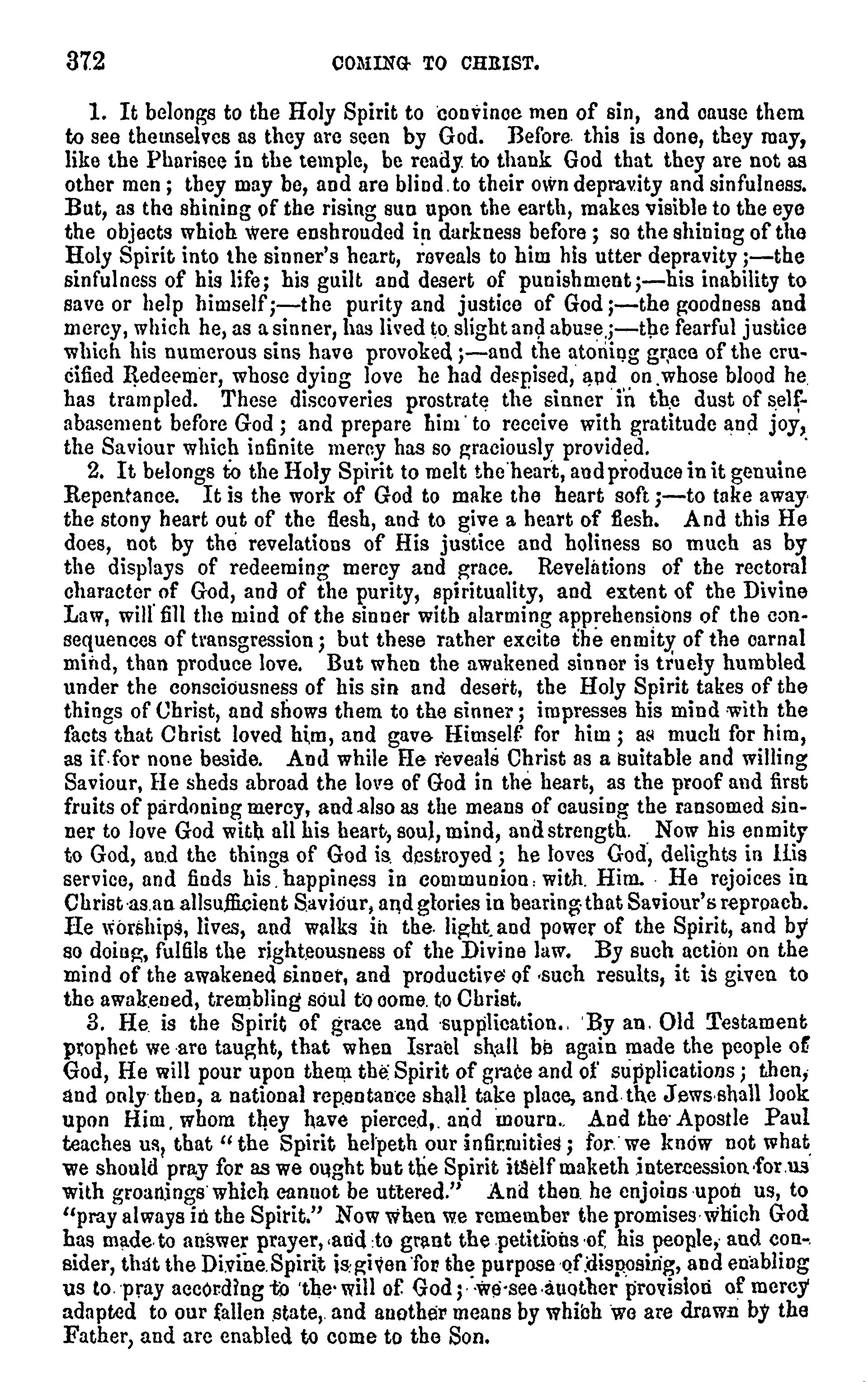 372 COMING TO CHRIST.

1. It belongs to the Holy Spirit to convince men of sin, and cause them to see themselves as they are seen by God. Before this is done, they may, like the Pharisee in the temple, be ready to thank God that they are not as other men; they may be, and are blind to their own depravity and sinfulness. But, as the shining of the rising sun upon the earth, makes visible to the eye the objects which were enshrouded in darkness before; so the shining of the Holy Spirit into the sinner's heart, reveals to him his utter depravity;—the sinfulness of his life; his guilt and desert of punishment;—his inability to save or help himself;—the purity and justice of God;—the goodness and mercy, which he, as a sinner, has lived to slight and abuse;—the fearful justice which his numerous sins have provoked;—and the atoning grace of the crucified Redeemer, whose dying love he had despised, and on whose blood he has trampled. These discoveries prostrate the sinner in the dust of self-abasement before God; and prepare him to receive with gratitude and joy, the Saviour which infinite mercy has so graciously provided.

2. It belongs to the Holy Spirit to melt the heart, and produce in it genuine Repentance. It is the work of God to make the heart soft;—to take away the stony heart out of the flesh, and to give a heart of flesh. And this He does, not by the revelations of His justice and holiness so much as by the displays of redeeming mercy and grace. Revelations of the rectoral character of God, and of the purity, spirituality, and extent of the Divine Law, will fill the mind of the sinner with alarming apprehensions of the consequences of transgression; but these rather excite the enmity of the carnal mind, than produce love. But when the awakened sinner is truely humbled under the consciousness of his sin and desert, the Holy Spirit takes of the things of Christ, and shows them to the sinner; impresses his mind with the facts that Christ loved him, and gave Himself for him; as much for him, as if for none beside. And while He reveals Christ as a suitable and willing Saviour, He sheds abroad the love of God in the heart, as the proof and first fruits of pardoning mercy, and also as the means of causing the ransomed sinner to love God with all his heart, soul, mind, and strength. Now his enmity to God, and the things of God is destroyed; he loves God, delights in His service, and finds his happiness in communion with Him. He rejoices in Christ as an allsufficient Saviour, and glories in bearing that Saviour's reproach. He worships, lives, and walks in the light and power of the Spirit, and by so doing, fulfils the righteousness of the Divine law. By such action on the mind of the awakened sinner, and productive of such results, it is given to the awakened, trembling soul to come to Christ.

3. He is the Spirit of grace and supplication. By an Old Testament prophet we are taught, that when Israel shall be again made the people of God, He will pour upon them the Spirit of grace and of supplications; then, and only then, a national repentance shall take place, and the Jews shall look upon Him whom they have pierced, and mourn. And the Apostle Paul teaches us, that "the Spirit helpeth our infirmities; for we know not what we should pray for as we ought but the Spirit itself maketh intercession for us with groanings which cannot be uttered." And then he enjoins upon us, to "pray always in the Spirit." Now when we remember the promises which God has made to answer prayer, and to grant the petitions of his people, and consider, that the Divine Spirit is given for the purpose of disposing, and enabling us to pray according to the will of God; we see another provision of mercy adapted to our fallen state, and another means by which we are drawn by the Father, and are enabled to come to the Son.